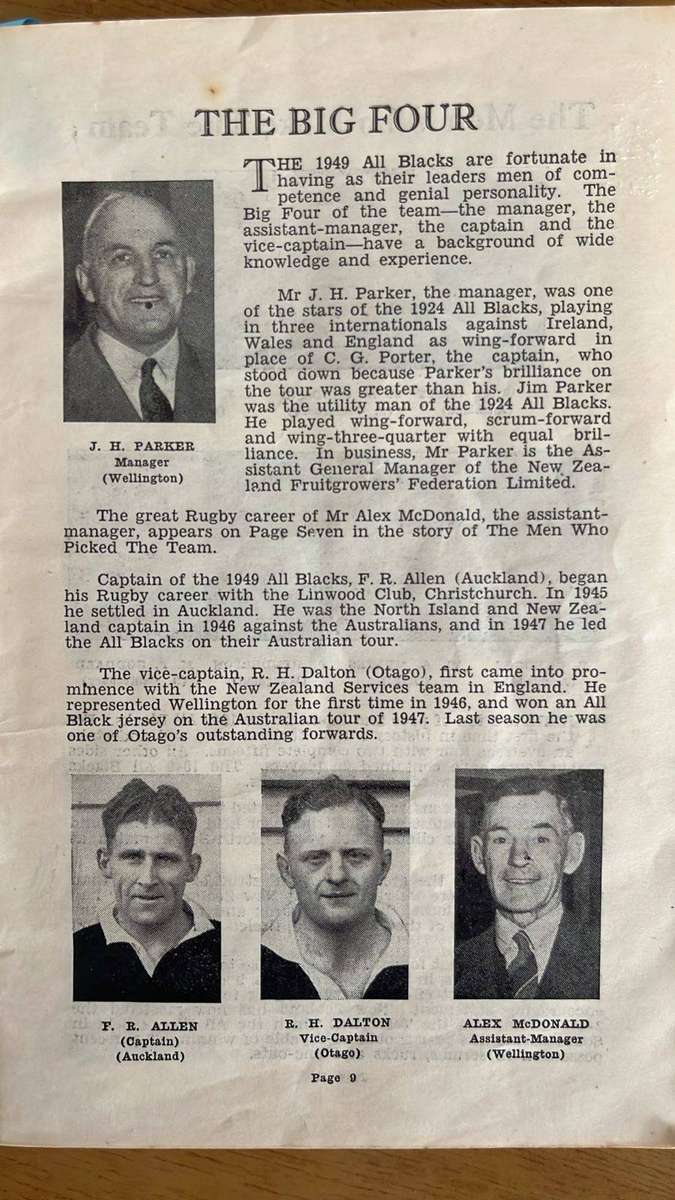 THE BIG FOUR

THE 1949 All Blacks are fortunate in having as their leaders men of competence and genial personality. The Big Four of the team—the manager, the assistant-manager, the captain and the vice-captain—have a background of wide knowledge and experience.

Mr J. H. Parker, the manager, was one of the stars of the 1924 All Blacks, playing in three internationals against Ireland, Wales and England as wing-forward in place of C. G. Porter, the captain, who stood down because Parker's brilliance on the tour was greater than his. Jim Parker was the utility man of the 1924 All Blacks. He played wing-forward, scrum-forward and wing-three-quarter with equal brilliance. In business, Mr Parker is the Assistant General Manager of the New Zealand Fruitgrowers' Federation Limited.

J. H. PARKER
Manager
(Wellington)

The great Rugby career of Mr Alex McDonald, the assistant-manager, appears on Page Seven in the story of The Men Who Picked The Team.

Captain of the 1949 All Blacks, F. R. Allen (Auckland), began his Rugby career with the Linwood Club, Christchurch. In 1945 he settled in Auckland. He was the North Island and New Zealand captain in 1946 against the Australians, and in 1947 he led the All Blacks on their Australian tour.

The vice-captain, R. H. Dalton (Otago), first came into prominence with the New Zealand Services team in England. He represented Wellington for the first time in 1946, and won an All Black jersey on the Australian tour of 1947. Last season he was one of Otago's outstanding forwards.

F. R. ALLEN
(Captain)
(Auckland)

R. H. DALTON
Vice-Captain
(Otago)

ALEX McDONALD
Assistant-Manager
(Wellington)

Page 9